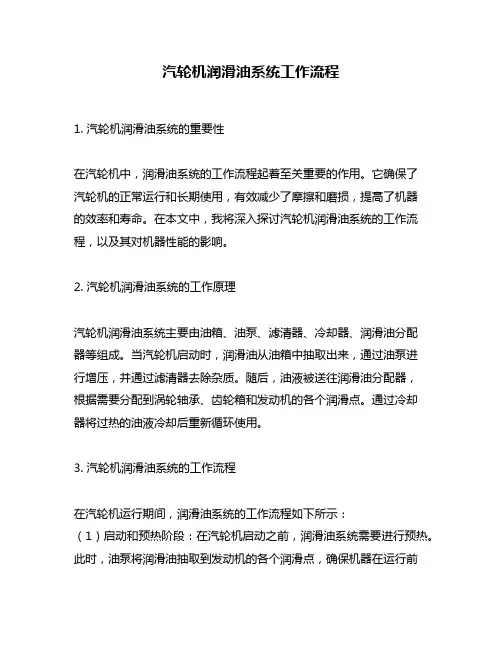 汽轮机润滑油系统工作流程

1. 汽轮机润滑油系统的重要性

在汽轮机中，润滑油系统的工作流程起着至关重要的作用。它确保了汽轮机的正常运行和长期使用，有效减少了摩擦和磨损，提高了机器的效率和寿命。在本文中，我将深入探讨汽轮机润滑油系统的工作流程，以及其对机器性能的影响。

2. 汽轮机润滑油系统的工作原理

汽轮机润滑油系统主要由油箱、油泵、滤清器、冷却器、润滑油分配器等组成。当汽轮机启动时，润滑油从油箱中抽取出来，通过油泵进行增压，并通过滤清器去除杂质。随后，油液被送往润滑油分配器，根据需要分配到涡轮轴承、齿轮箱和发动机的各个润滑点。通过冷却器将过热的油液冷却后重新循环使用。

3. 汽轮机润滑油系统的工作流程

在汽轮机运行期间，润滑油系统的工作流程如下所示：
（1）启动和预热阶段：在汽轮机启动之前，润滑油系统需要进行预热。此时，油泵将润滑油抽取到发动机的各个润滑点，确保机器在运行前